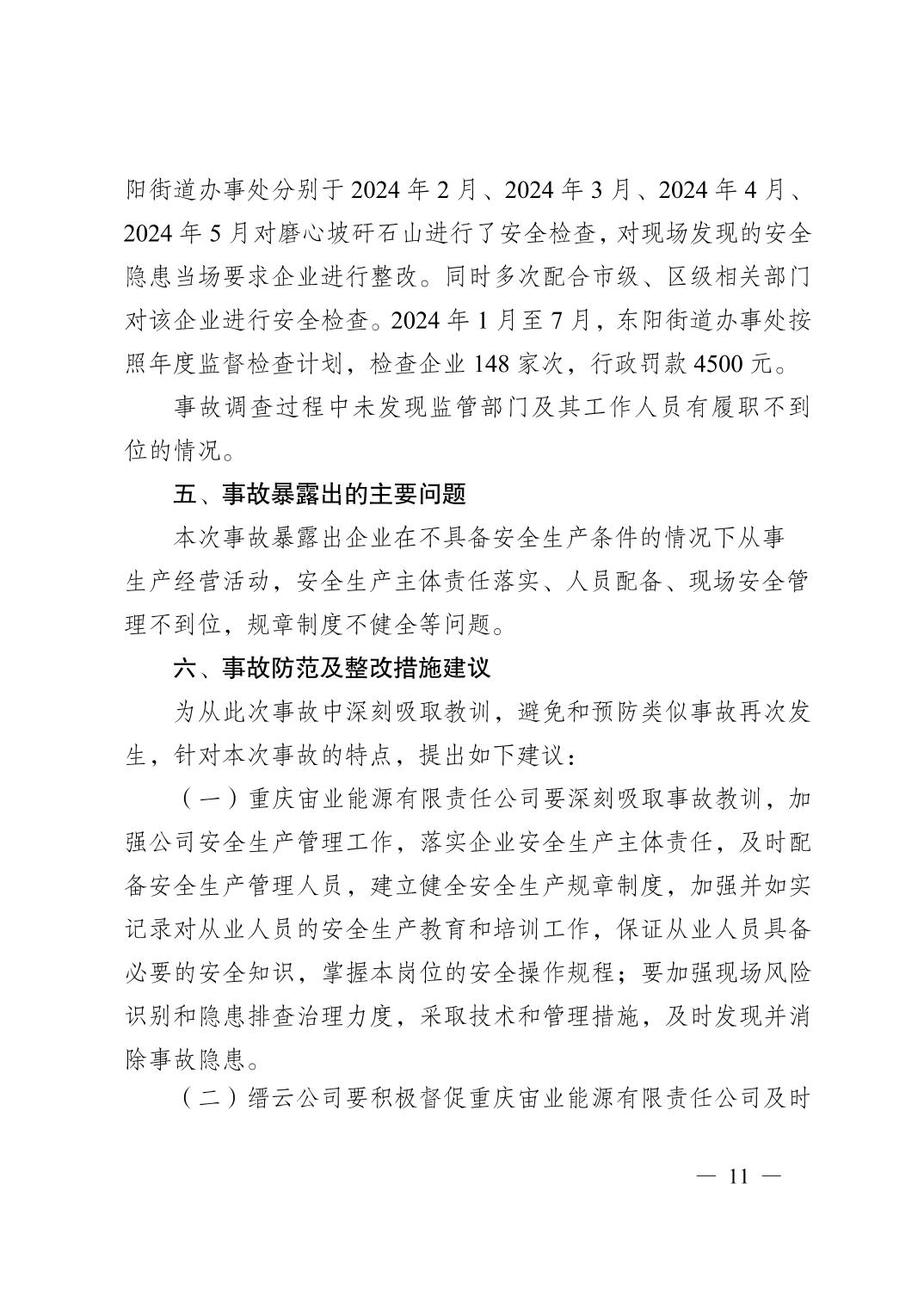 阳街道办事处分别于 2024 年 2 月、2024 年 3 月、2024 年 4 月、2024 年 5 月对磨心坡矸石山进行了安全检查，对现场发现的安全隐患当场要求企业进行整改。同时多次配合市级、区级相关部门对该企业进行安全检查。2024 年 1 月至 7 月，东阳街道办事处按照年度监督检查计划，检查企业 148 家次，行政罚款 4500 元。

事故调查过程中未发现监管部门及其工作人员有履职不到位的情况。

五、事故暴露出的主要问题

本次事故暴露出企业在不具备安全生产条件的情况下从事生产经营活动，安全生产主体责任落实、人员配备、现场安全管理不到位，规章制度不健全等问题。

六、事故防范及整改措施建议

为从此次事故中深刻吸取教训，避免和预防类似事故再次发生，针对本次事故的特点，提出如下建议：

（一）重庆宙业能源有限责任公司要深刻吸取事故教训，加强公司安全生产管理工作，落实企业安全生产主体责任，及时配备安全生产管理人员，建立健全安全生产规章制度，加强并如实记录对从业人员的安全生产教育和培训工作，保证从业人员具备必要的安全知识，掌握本岗位的安全操作规程；要加强现场风险识别和隐患排查治理力度，采取技术和管理措施，及时发现并消除事故隐患。

（二）缙云公司要积极督促重庆宙业能源有限责任公司及时

— 11 —